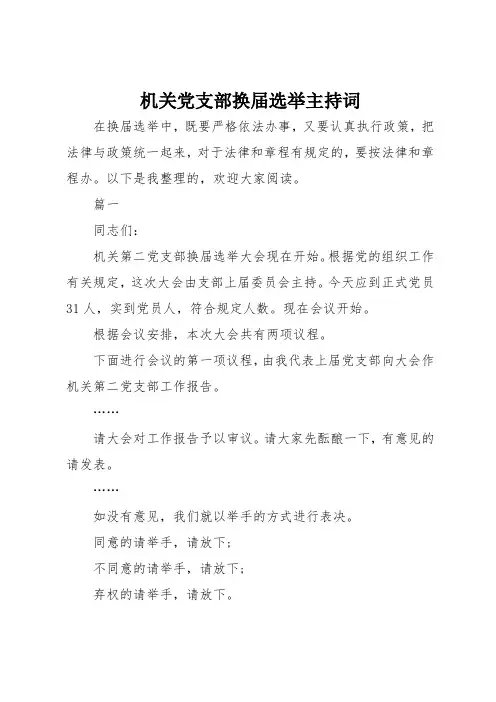 机关党支部换届选举主持词

在换届选举中，既要严格依法办事，又要认真执行政策，把法律与政策统一起来，对于法律和章程有规定的，要按法律和章程办。以下是我整理的，欢迎大家阅读。

篇一

同志们：

机关第二党支部换届选举大会现在开始。根据党的组织工作有关规定，这次大会由支部上届委员会主持。今天应到正式党员31人，实到党员人，符合规定人数。现在会议开始。

根据会议安排，本次大会共有两项议程。

下面进行会议的第一项议程，由我代表上届党支部向大会作机关第二党支部工作报告。

……

请大会对工作报告予以审议。请大家先酝酿一下，有意见的请发表。

……

如没有意见，我们就以举手的方式进行表决。

同意的请举手，请放下；

不同意的请举手，请放下；

弃权的请举手，请放下。